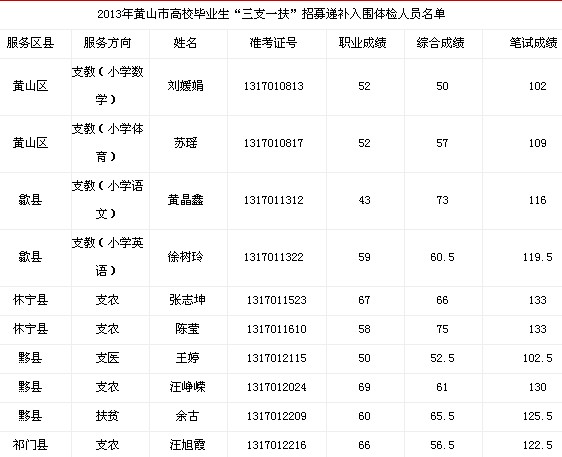 2013年黄山市高校毕业生“三支一扶”招募递补入围体检人员名单

| 服务区县 | 服务方向 | 姓名 | 准考证号 | 职业成绩 | 综合成绩 | 笔试成绩 |
|---|---|---|---|---|---|---|
| 黄山区 | 支教（小学数学） | 刘媛娟 | 1317010813 | 52 | 50 | 102 |
| 黄山区 | 支教（小学体育） | 苏瑶 | 1317010817 | 52 | 57 | 109 |
| 歙县 | 支教（小学语文） | 黄晶鑫 | 1317011312 | 43 | 73 | 116 |
| 歙县 | 支教（小学英语） | 徐树玲 | 1317011322 | 59 | 60.5 | 119.5 |
| 休宁县 | 支农 | 张志坤 | 1317011523 | 67 | 66 | 133 |
| 休宁县 | 支农 | 陈莹 | 1317011610 | 58 | 75 | 133 |
| 黟县 | 支医 | 王婷 | 1317012115 | 50 | 52.5 | 102.5 |
| 黟县 | 支农 | 汪峥嵘 | 1317012024 | 69 | 61 | 130 |
| 黟县 | 扶贫 | 余古 | 1317012209 | 60 | 65.5 | 125.5 |
| 祁门县 | 支农 | 汪旭霞 | 1317012216 | 66 | 56.5 | 122.5 |